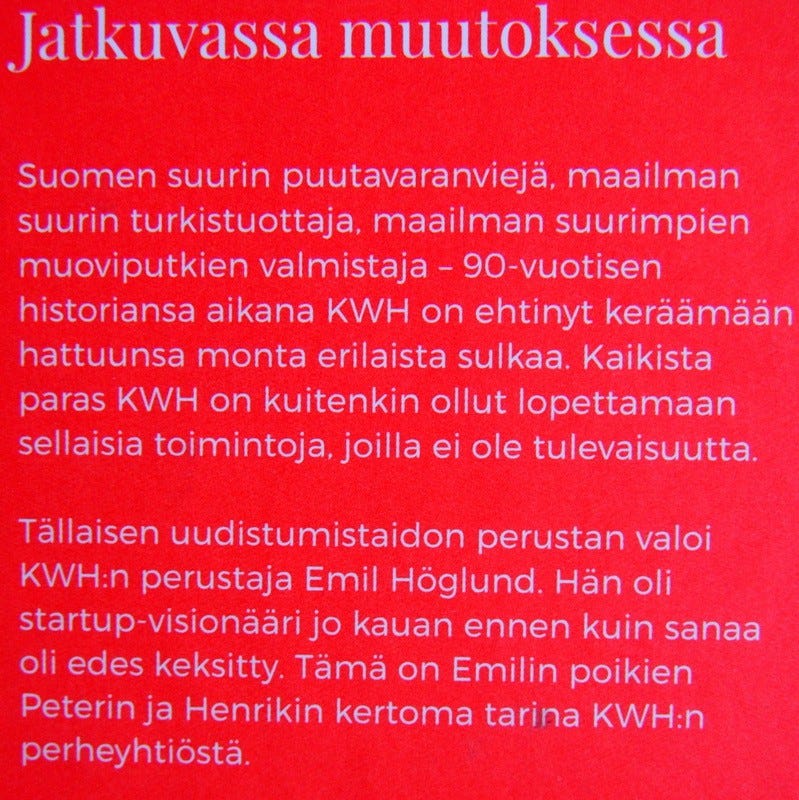 Jatkuvassa muutoksessa

Suomen suurin puutavaranviejä, maailman suurin turkistuottaja, maailman suurimpien muoviputkien valmistaja – 90-vuotisen historiansa aikana KWH on ehtinyt keräämään hattuunsa monta erilaista sulkaa. Kaikista paras KWH on kuitenkin ollut lopettamaan sellaisia toimintoja, joilla ei ole tulevaisuutta.

Tällaisen uudistumistaidon perustan valoi KWH:n perustaja Emil Höglund. Hän oli startup-visionääri jo kauan ennen kuin sanaa oli edes keksitty. Tämä on Emilin poikien Peterin ja Henrikin kertoma tarina KWH:n perheyhtiöstä.